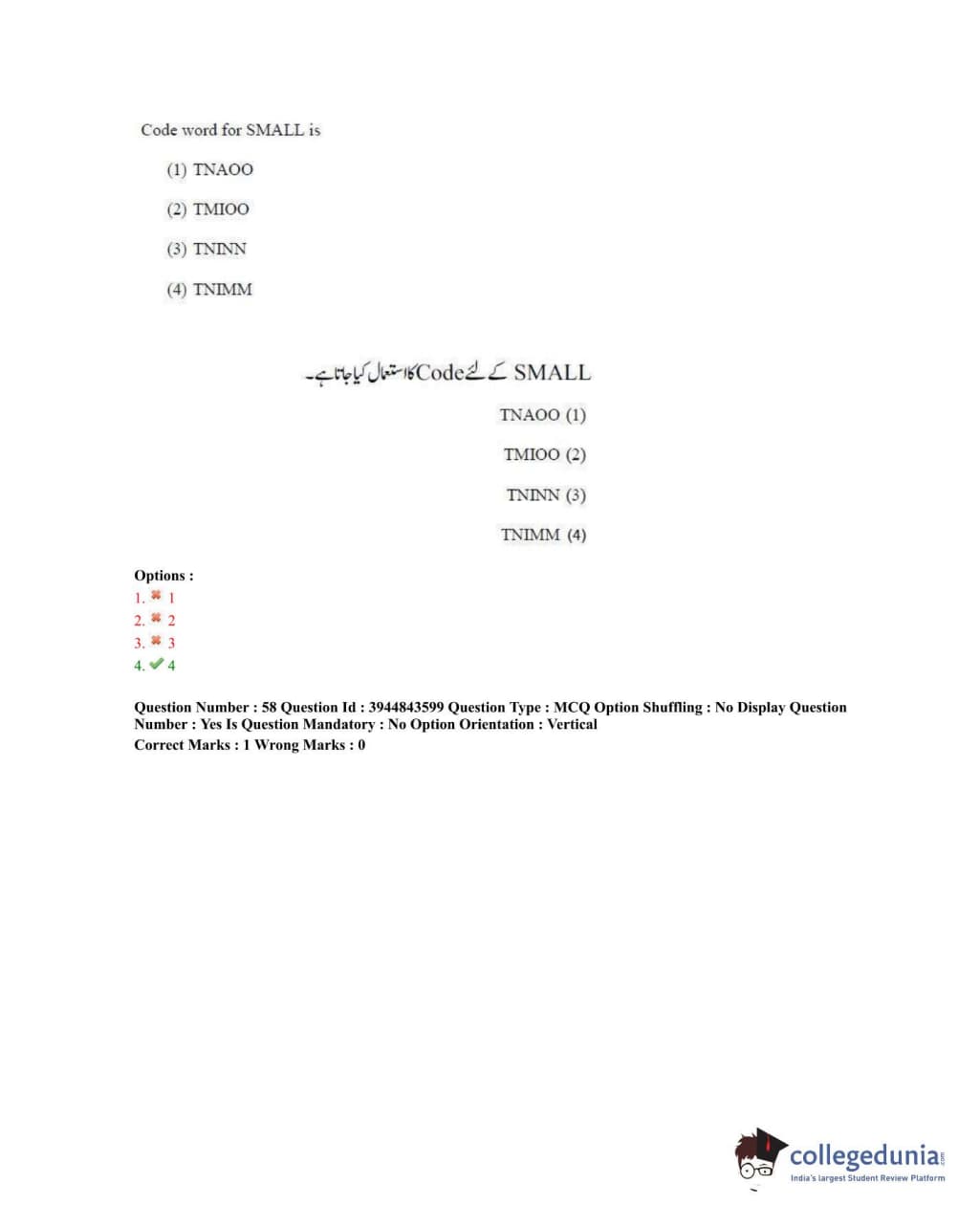 Code word for SMALL is

(1) TNAOO

(2) TMIOO

(3) TNINN

(4) TNIMM

SMALL کے لئے Code کا استعمال کیا جاتا ہے۔

TNAOO (1)

TMIOO (2)

TNINN (3)

TNIMM (4)

Options :
1. ✖ 1
2. ✖ 2
3. ✖ 3
4. ✔ 4

Question Number : 58 Question Id : 3944843599 Question Type : MCQ Option Shuffling : No Display Question Number : Yes Is Question Mandatory : No Option Orientation : Vertical
Correct Marks : 1 Wrong Marks : 0

collegedunia.com
India's largest Student Review Platform